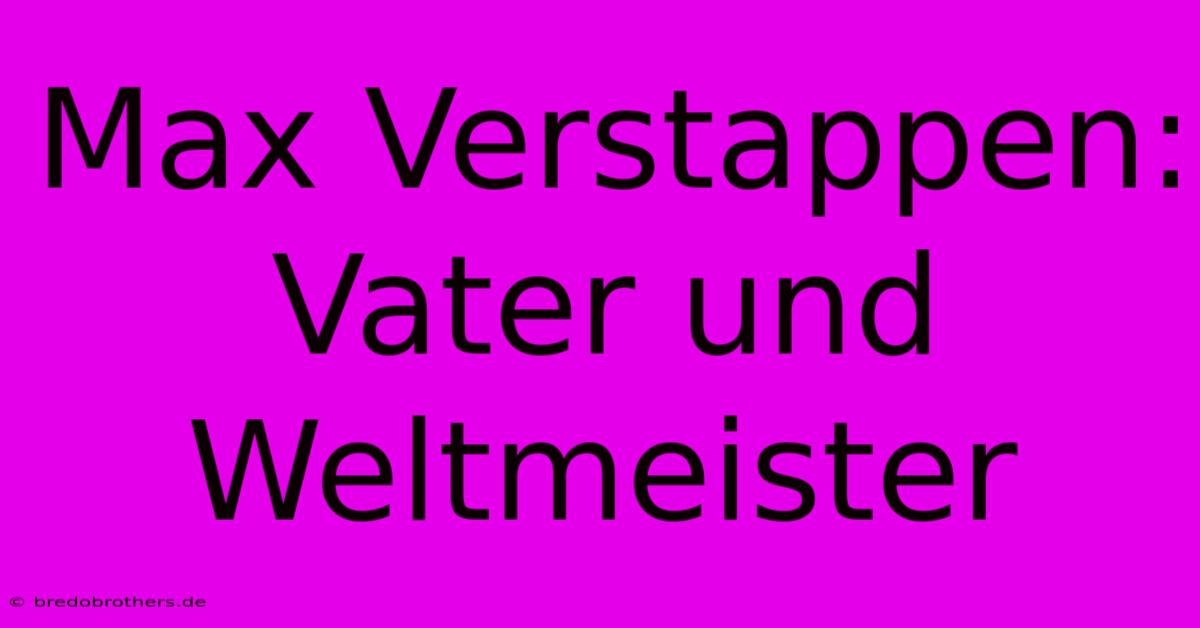 Max Verstappen: Vater und Weltmeister

© bredobrothers.de